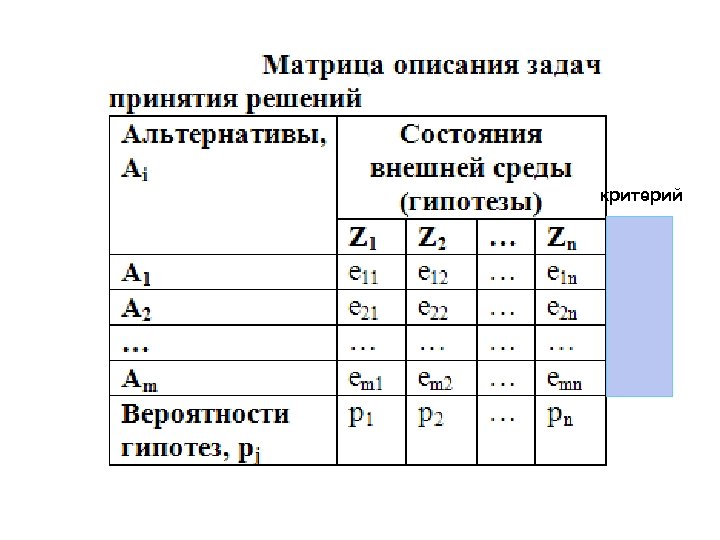 Матрица описания задач принятия решений

| Альтернативы, $A_i$ | Состояния внешней среды (гипотезы) | | | |
|---|---|---|---|---|
| | $Z_1$ | $Z_2$ | … | $Z_n$ |
| $A_1$ | $e_{11}$ | $e_{12}$ | … | $e_{1n}$ |
| $A_2$ | $e_{21}$ | $e_{22}$ | … | $e_{2n}$ |
| … | … | … | … | … |
| $A_m$ | $e_{m1}$ | $e_{m2}$ | … | $e_{mn}$ |
| Вероятности гипотез, $p_j$ | $p_1$ | $p_2$ | … | $p_n$ |

критерий